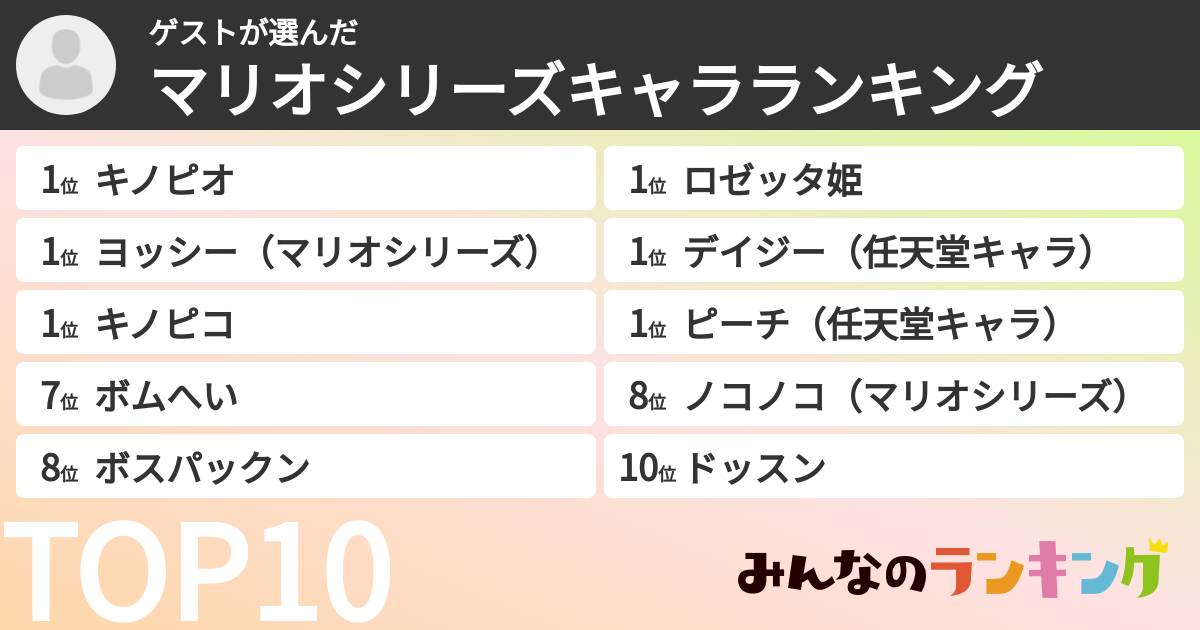 ゲストが選んだ
マリオシリーズキャラランキング

1位 キノピオ
1位 ヨッシー（マリオシリーズ）
1位 キノピコ
7位 ボムへい
8位 ボスパックン

1位 ロゼッタ姫
1位 デイジー（任天堂キャラ）
1位 ピーチ（任天堂キャラ）
8位 ノコノコ（マリオシリーズ）
10位 ドッスン

TOP10

みんなのランキング